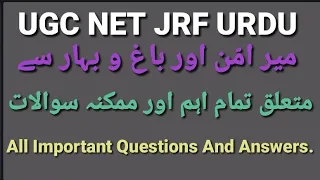 UGC NET JRF URDU

میر امّن اور باغ و بہار سے

متعلق تمام اہم اور ممکنہ سوالات

All Important Questions And Answers.